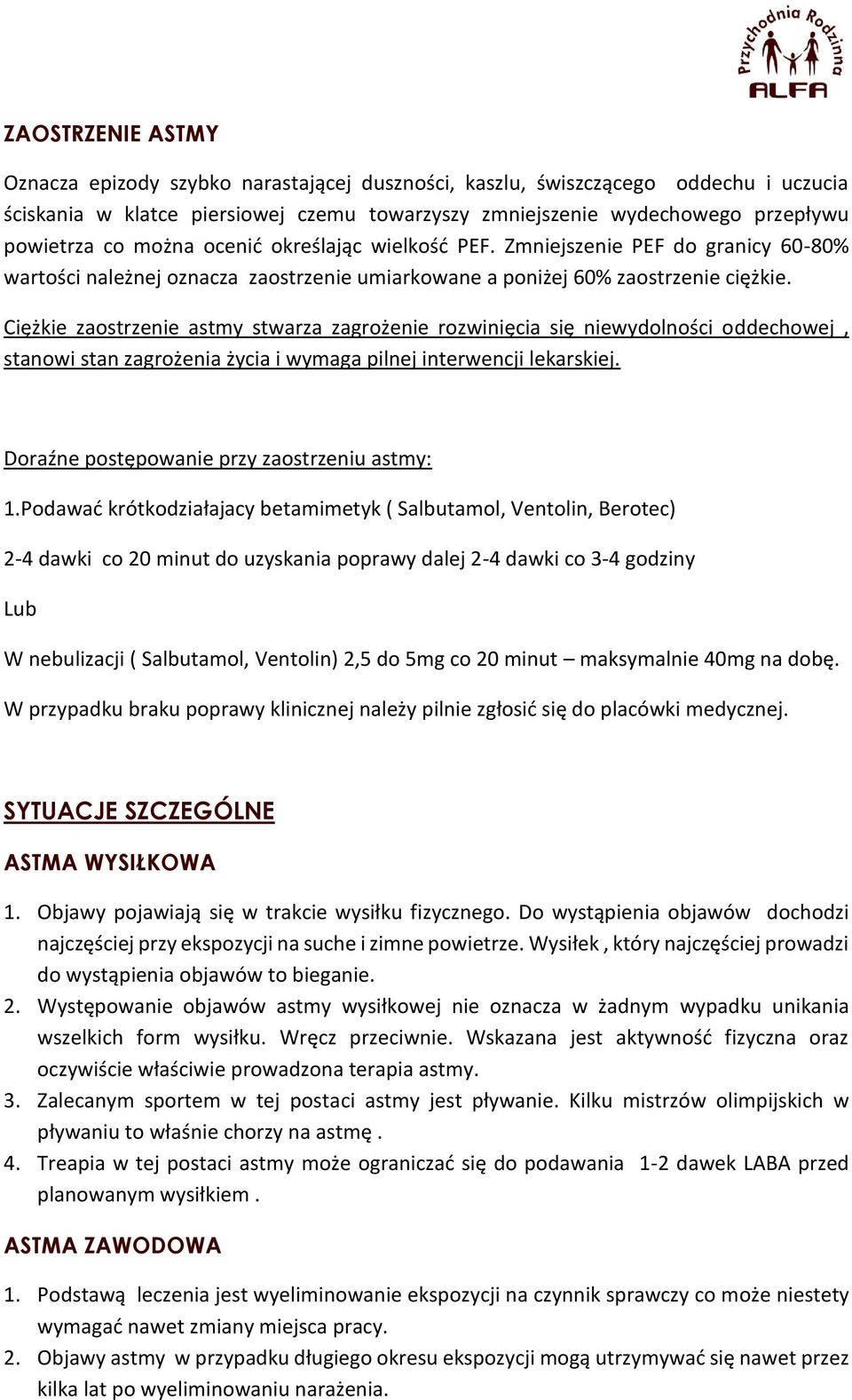 Przychodnia Rodzinna
ALFA

ZAOSTRZENIE ASTMY

Oznacza epizody szybko narastającej duszności, kaszlu, świszczącego oddechu i uczucia ściskania w klatce piersiowej czemu towarzyszy zmniejszenie wydechowego przepływu powietrza co można ocenić określając wielkość PEF. Zmniejszenie PEF do granicy 60-80% wartości należnej oznacza zaostrzenie umiarkowane a poniżej 60% zaostrzenie ciężkie.

Ciężkie zaostrzenie astmy stwarza zagrożenie rozwinięcia się niewydolności oddechowej , stanowi stan zagrożenia życia i wymaga pilnej interwencji lekarskiej.

Doraźne postępowanie przy zaostrzeniu astmy:

1.Podawać krótkodziałajacy betamimetyk ( Salbutamol, Ventolin, Berotec)

2-4 dawki co 20 minut do uzyskania poprawy dalej 2-4 dawki co 3-4 godziny

Lub

W nebulizacji ( Salbutamol, Ventolin) 2,5 do 5mg co 20 minut – maksymalnie 40mg na dobę.

W przypadku braku poprawy klinicznej należy pilnie zgłosić się do placówki medycznej.

SYTUACJE SZCZEGÓLNE

ASTMA WYSIŁKOWA

1. Objawy pojawiają się w trakcie wysiłku fizycznego. Do wystąpienia objawów dochodzi najczęściej przy ekspozycji na suche i zimne powietrze. Wysiłek , który najczęściej prowadzi do wystąpienia objawów to bieganie.
2. Występowanie objawów astmy wysiłkowej nie oznacza w żadnym wypadku unikania wszelkich form wysiłku. Wręcz przeciwnie. Wskazana jest aktywność fizyczna oraz oczywiście właściwie prowadzona terapia astmy.
3. Zalecanym sportem w tej postaci astmy jest pływanie. Kilku mistrzów olimpijskich w pływaniu to właśnie chorzy na astmę .
4. Treapia w tej postaci astmy może ograniczać się do podawania 1-2 dawek LABA przed planowanym wysiłkiem .

ASTMA ZAWODOWA

1. Podstawą leczenia jest wyeliminowanie ekspozycji na czynnik sprawczy co może niestety wymagać nawet zmiany miejsca pracy.
2. Objawy astmy w przypadku długiego okresu ekspozycji mogą utrzymywać się nawet przez kilka lat po wyeliminowaniu narażenia.